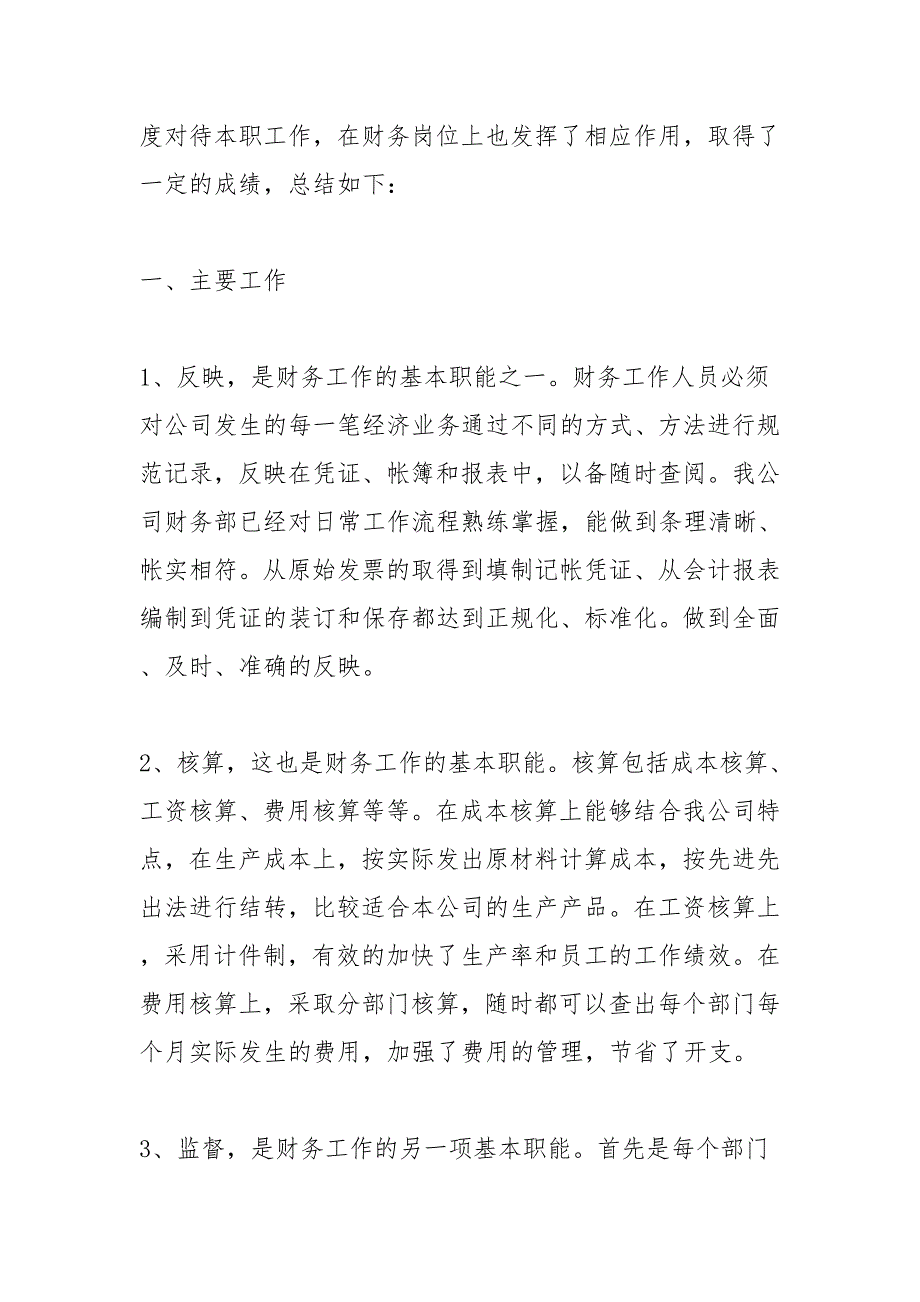 度对待本职工作，在财务岗位上也发挥了相应作用，取得了一定的成绩，总结如下：

一、主要工作

1、反映，是财务工作的基本职能之一。财务工作人员必须对公司发生的每一笔经济业务通过不同的方式、方法进行规范记录，反映在凭证、帐簿和报表中，以备随时查阅。我公司财务部已经对日常工作流程熟练掌握，能做到条理清晰、帐实相符。从原始发票的取得到填制记帐凭证、从会计报表编制到凭证的装订和保存都达到正规化、标准化。做到全面、及时、准确的反映。

2、核算，这也是财务工作的基本职能。核算包括成本核算、工资核算、费用核算等等。在成本核算上能够结合我公司特点，在生产成本上，按实际发出原材料计算成本，按先进先出法进行结转，比较适合本公司的生产产品。在工资核算上，采用计件制，有效的加快了生产率和员工的工作绩效。在费用核算上，采取分部门核算，随时都可以查出每个部门每个月实际发生的费用，加强了费用的管理，节省了开支。

3、监督，是财务工作的另一项基本职能。首先是每个部门